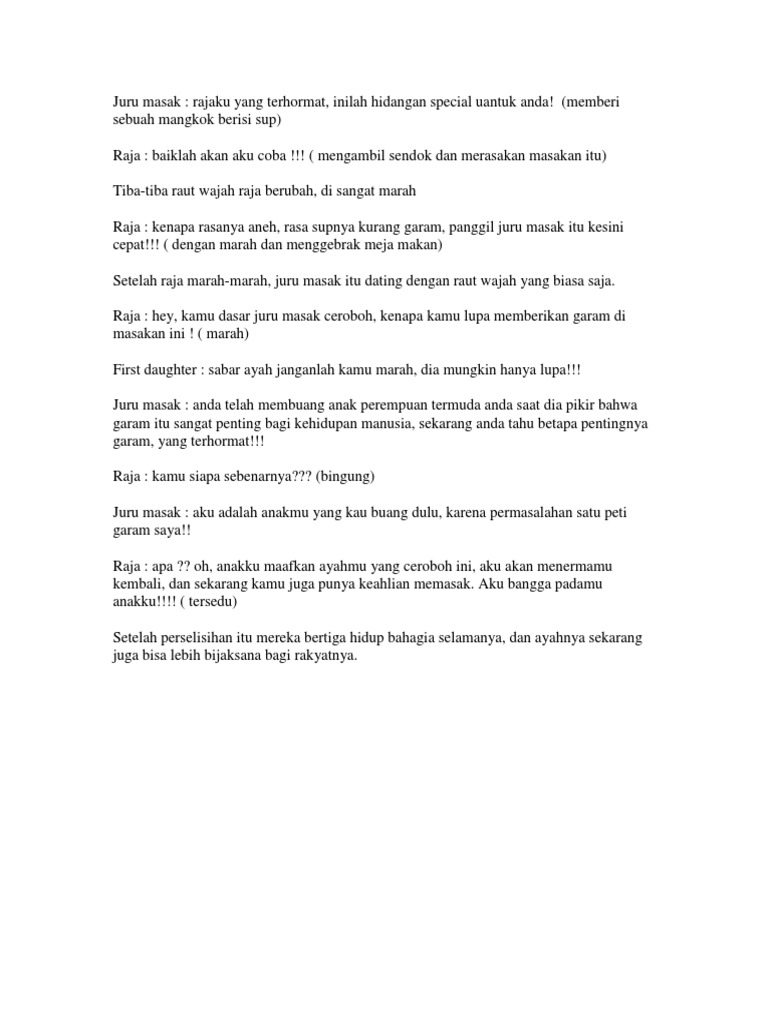 Juru masak : rajaku yang terhormat, inilah hidangan special uantuk anda!  (memberi sebuah mangkok berisi sup)

Raja : baiklah akan aku coba !!! ( mengambil sendok dan merasakan masakan itu)

Tiba-tiba raut wajah raja berubah, di sangat marah

Raja : kenapa rasanya aneh, rasa supnya kurang garam, panggil juru masak itu kesini cepat!!! ( dengan marah dan menggebrak meja makan)

Setelah raja marah-marah, juru masak itu dating dengan raut wajah yang biasa saja.

Raja : hey, kamu dasar juru masak ceroboh, kenapa kamu lupa memberikan garam di masakan ini ! ( marah)

First daughter : sabar ayah janganlah kamu marah, dia mungkin hanya lupa!!!

Juru masak : anda telah membuang anak perempuan termuda anda saat dia pikir bahwa garam itu sangat penting bagi kehidupan manusia, sekarang anda tahu betapa pentingnya garam, yang terhormat!!!

Raja : kamu siapa sebenarnya??? (bingung)

Juru masak : aku adalah anakmu yang kau buang dulu, karena permasalahan satu peti garam saya!!

Raja : apa ?? oh, anakku maafkan ayahmu yang ceroboh ini, aku akan menermamu kembali, dan sekarang kamu juga punya keahlian memasak. Aku bangga padamu anakku!!!! ( tersedu)

Setelah perselisihan itu mereka bertiga hidup bahagia selamanya, dan ayahnya sekarang juga bisa lebih bijaksana bagi rakyatnya.